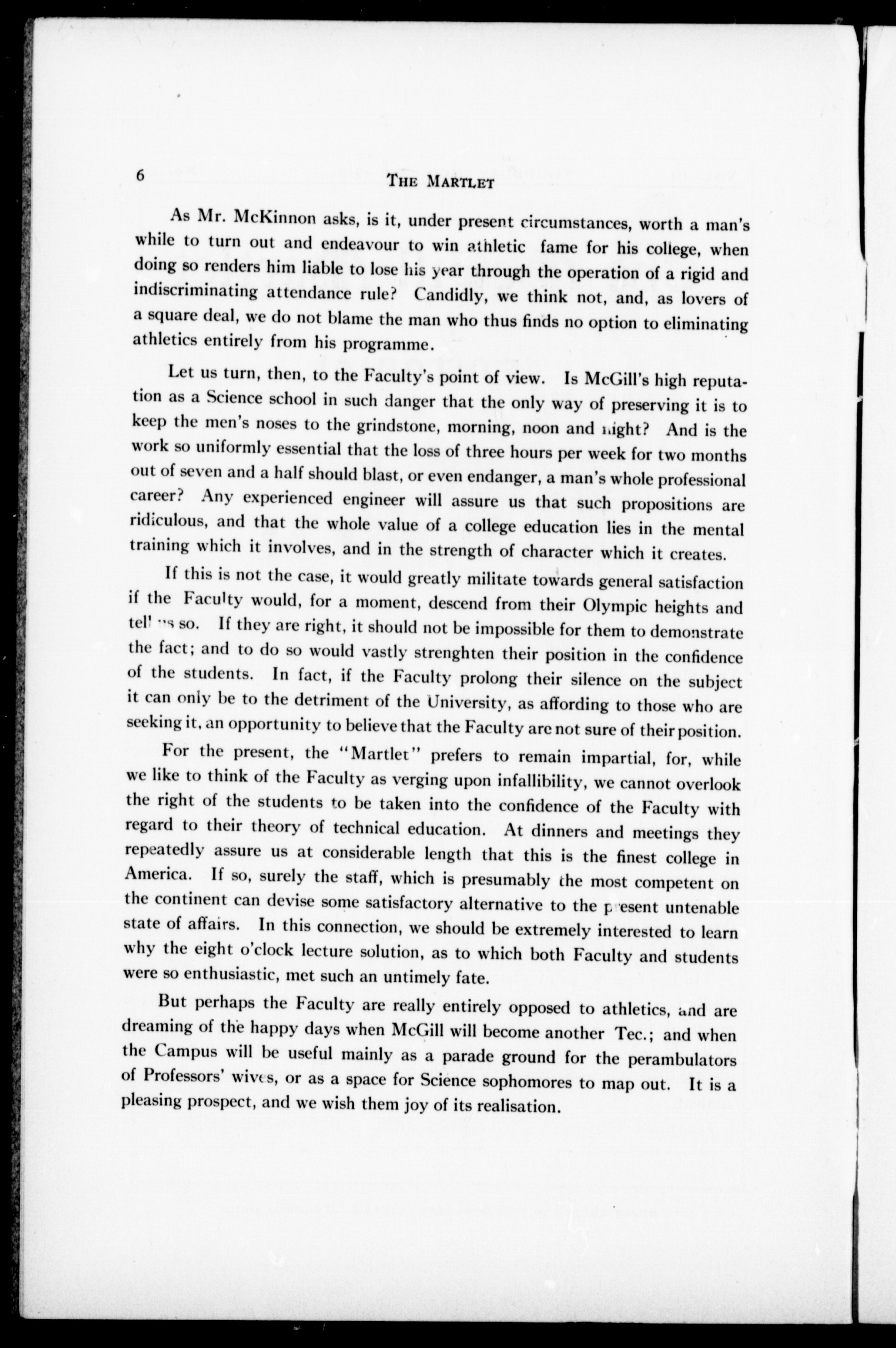 6 THE MARTLET

As Mr. McKinnon asks, is it, under present circumstances, worth a man's while to turn out and endeavour to win athletic fame for his college, when doing so renders him liable to lose his year through the operation of a rigid and indiscriminating attendance rule? Candidly, we think not, and, as lovers of a square deal, we do not blame the man who thus finds no option to eliminating athletics entirely from his programme.

Let us turn, then, to the Faculty's point of view. Is McGill's high reputation as a Science school in such danger that the only way of preserving it is to keep the men's noses to the grindstone, morning, noon and night? And is the work so uniformly essential that the loss of three hours per week for two months out of seven and a half should blast, or even endanger, a man's whole professional career? Any experienced engineer will assure us that such propositions are ridiculous, and that the whole value of a college education lies in the mental training which it involves, and in the strength of character which it creates.

If this is not the case, it would greatly militate towards general satisfaction if the Faculty would, for a moment, descend from their Olympic heights and tell us so. If they are right, it should not be impossible for them to demonstrate the fact; and to do so would vastly strenghten their position in the confidence of the students. In fact, if the Faculty prolong their silence on the subject it can only be to the detriment of the University, as affording to those who are seeking it, an opportunity to believe that the Faculty are not sure of their position.

For the present, the "Martlet" prefers to remain impartial, for, while we like to think of the Faculty as verging upon infallibility, we cannot overlook the right of the students to be taken into the confidence of the Faculty with regard to their theory of technical education. At dinners and meetings they repeatedly assure us at considerable length that this is the finest college in America. If so, surely the staff, which is presumably the most competent on the continent can devise some satisfactory alternative to the present untenable state of affairs. In this connection, we should be extremely interested to learn why the eight o'clock lecture solution, as to which both Faculty and students were so enthusiastic, met such an untimely fate.

But perhaps the Faculty are really entirely opposed to athletics, and are dreaming of the happy days when McGill will become another Tec.; and when the Campus will be useful mainly as a parade ground for the perambulators of Professors' wives, or as a space for Science sophomores to map out. It is a pleasing prospect, and we wish them joy of its realisation.